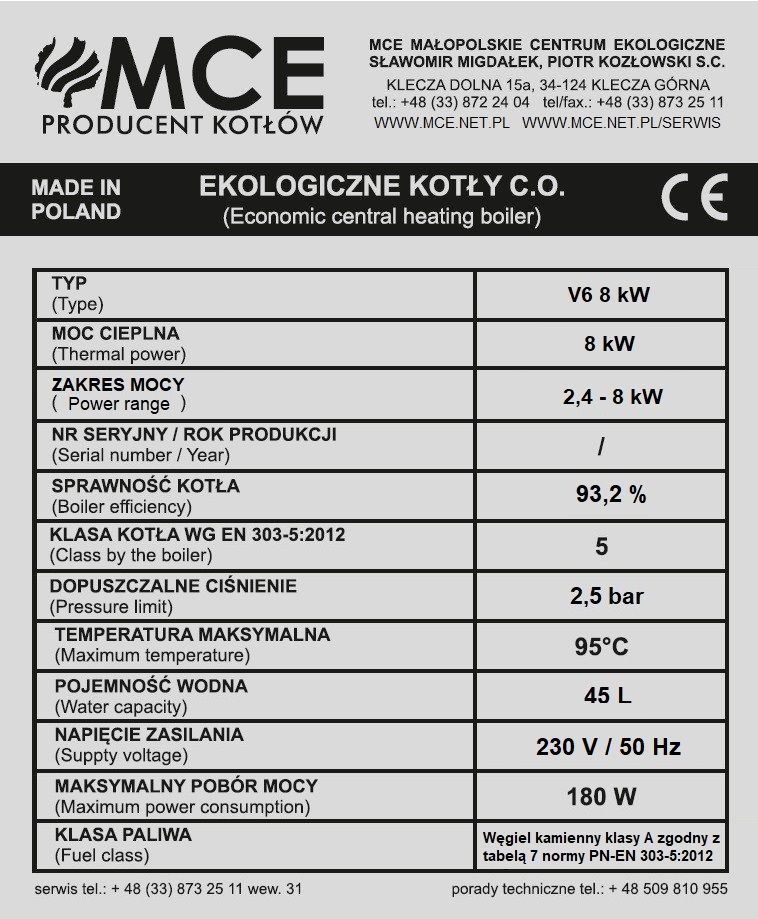 MCE
PRODUCENT KOTŁÓW

MCE MAŁOPOLSKIE CENTRUM EKOLOGICZNE
SŁAWOMIR MIGDAŁEK, PIOTR KOZŁOWSKI S.C.
KLECZA DOLNA 15a, 34-124 KLECZA GÓRNA
tel.: +48 (33) 872 24 04 tel/fax.: +48 (33) 873 25 11
WWW.MCE.NET.PL WWW.MCE.NET.PL/SERWIS

MADE IN POLAND

EKOLOGICZNE KOTŁY C.O.
(Economic central heating boiler)

CE

| | |
|---|---|
| TYP (Type) | V6 8 kW |
| MOC CIEPLNA (Thermal power) | 8 kW |
| ZAKRES MOCY ( Power range ) | 2,4 - 8 kW |
| NR SERYJNY / ROK PRODUKCJI (Serial number / Year) | / |
| SPRAWNOŚĆ KOTŁA (Boiler efficiency) | 93,2 % |
| KLASA KOTŁA WG EN 303-5:2012 (Class by the boiler) | 5 |
| DOPUSZCZALNE CIŚNIENIE (Pressure limit) | 2,5 bar |
| TEMPERATURA MAKSYMALNA (Maximum temperature) | 95°C |
| POJEMNOŚĆ WODNA (Water capacity) | 45 L |
| NAPIĘCIE ZASILANIA (Suppty voltage) | 230 V / 50 Hz |
| MAKSYMALNY POBÓR MOCY (Maximum power consumption) | 180 W |
| KLASA PALIWA (Fuel class) | Węgiel kamienny klasy A zgodny z tabelą 7 normy PN-EN 303-5:2012 |

serwis tel.: + 48 (33) 873 25 11 wew. 31
porady techniczne tel.: + 48 509 810 955